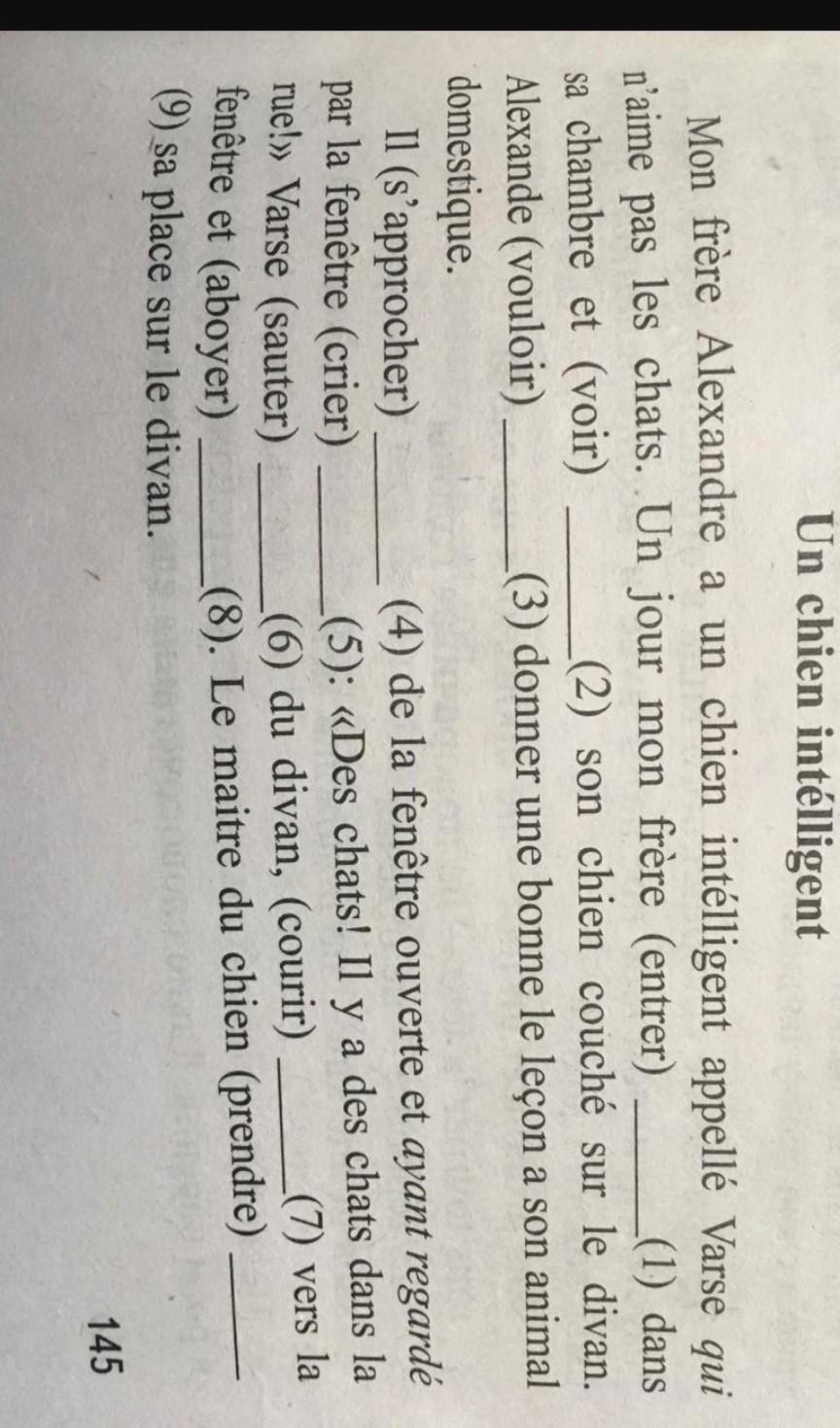 Un chien intélligent

Mon frère Alexandre a un chien intélligent appellé Varse qui n'aime pas les chats. Un jour mon frère (entrer) ____ (1) dans sa chambre et (voir) ____ (2) son chien couché sur le divan. Alexande (vouloir) ____ (3) donner une bonne le leçon a son animal domestique.

Il (s'approcher) ____ (4) de la fenêtre ouverte et ayant regardé par la fenêtre (crier) ____ (5): «Des chats! Il y a des chats dans la rue!» Varse (sauter) ____ (6) du divan, (courir) ____ (7) vers la fenêtre et (aboyer) ____ (8). Le maitre du chien (prendre) ____ (9) sa place sur le divan.

145